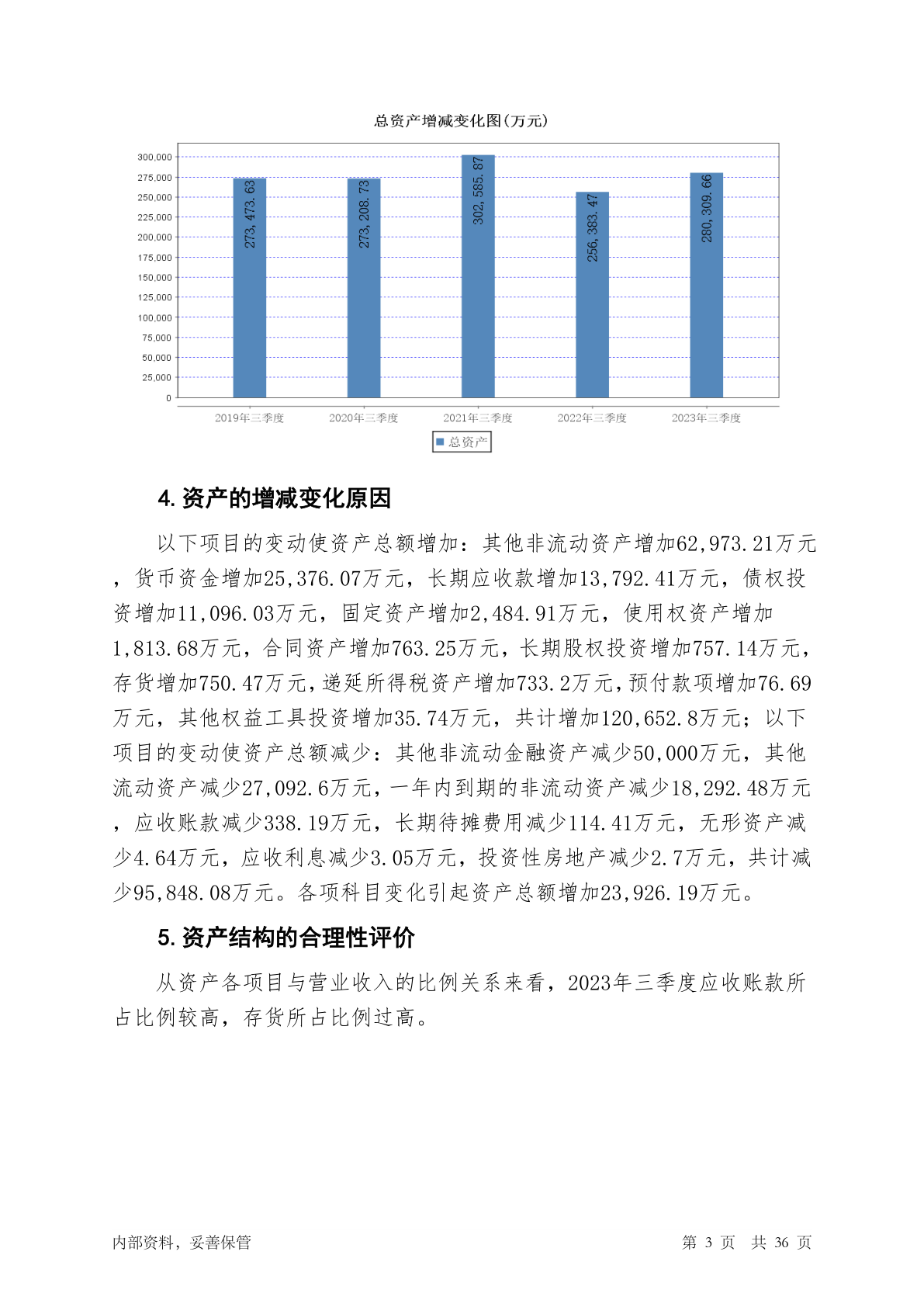 总资产增减变化图(万元)

300,000
275,000
250,000
225,000
200,000
175,000
150,000
125,000
100,000
75,000
50,000
25,000
0

273,473.63
273,208.73
302,585.87
256,383.47
280,309.66

2019年三季度 2020年三季度 2021年三季度 2022年三季度 2023年三季度

总资产

4. 资产的增减变化原因

以下项目的变动使资产总额增加：其他非流动资产增加62,973.21万元，货币资金增加25,376.07万元，长期应收款增加13,792.41万元，债权投资增加11,096.03万元，固定资产增加2,484.91万元，使用权资产增加1,813.68万元，合同资产增加763.25万元，长期股权投资增加757.14万元，存货增加750.47万元，递延所得税资产增加733.2万元，预付款项增加76.69万元，其他权益工具投资增加35.74万元，共计增加120,652.8万元；以下项目的变动使资产总额减少：其他非流动金融资产减少50,000万元，其他流动资产减少27,092.6万元，一年内到期的非流动资产减少18,292.48万元，应收账款减少338.19万元，长期待摊费用减少114.41万元，无形资产减少4.64万元，应收利息减少3.05万元，投资性房地产减少2.7万元，共计减少95,848.08万元。各项科目变化引起资产总额增加23,926.19万元。

5. 资产结构的合理性评价

从资产各项目与营业收入的比例关系来看，2023年三季度应收账款所占比例较高，存货所占比例过高。

内部资料，妥善保管

第 3 页 共 36 页